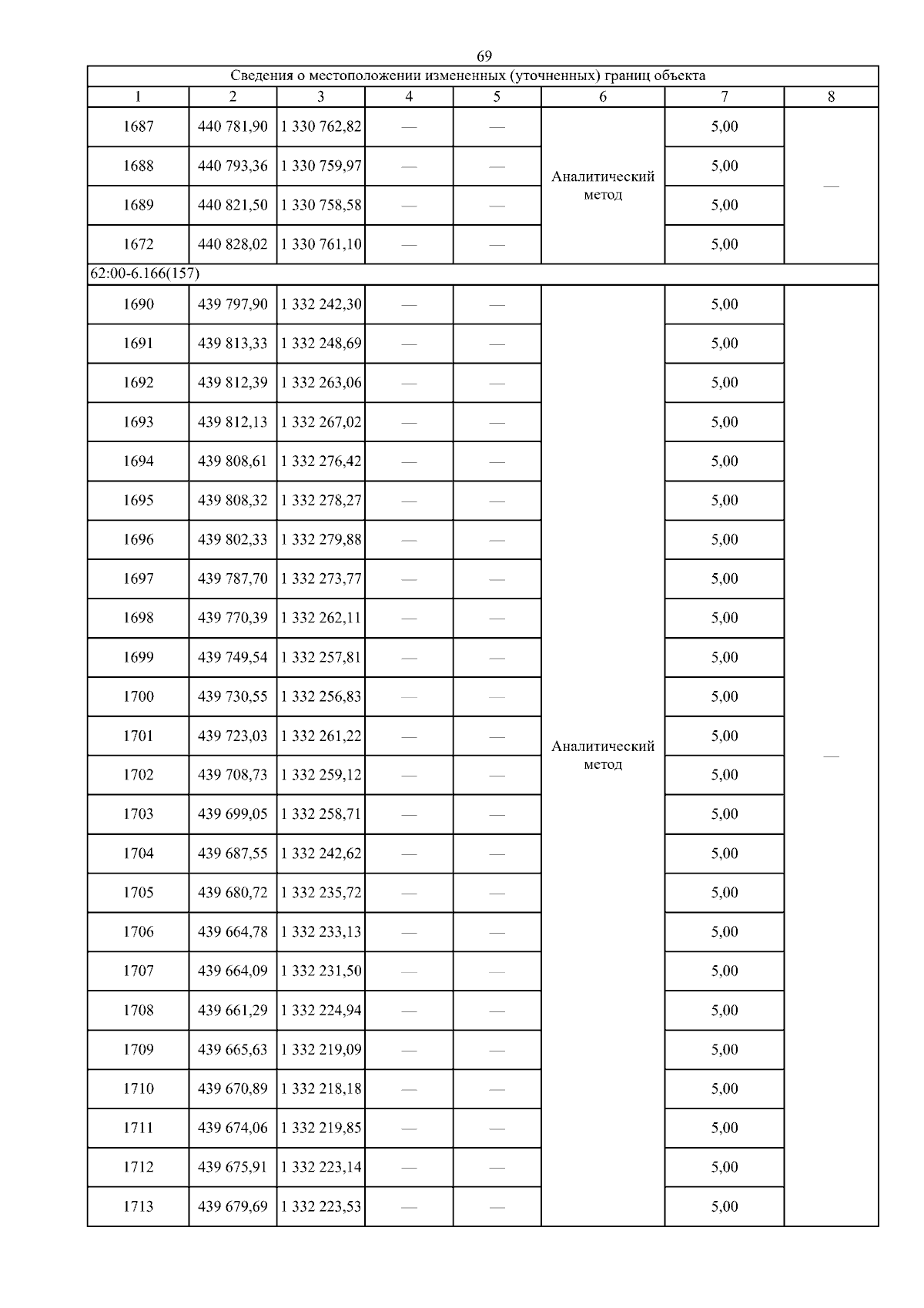 69

| Сведения о местоположении измененных (уточненных) границ объекта | | | | | | | |
|---|---|---|---|---|---|---|---|
| 1 | 2 | 3 | 4 | 5 | 6 | 7 | 8 |
| 1687 | 440 781,90 | 1 330 762,82 | — | — | Аналитический метод | 5,00 | — |
| 1688 | 440 793,36 | 1 330 759,97 | — | — | | 5,00 | |
| 1689 | 440 821,50 | 1 330 758,58 | — | — | | 5,00 | |
| 1672 | 440 828,02 | 1 330 761,10 | — | — | | 5,00 | |
| 62:00-6.166(157) | | | | | | | |
| 1690 | 439 797,90 | 1 332 242,30 | — | — | Аналитический метод | 5,00 | — |
| 1691 | 439 813,33 | 1 332 248,69 | — | — | | 5,00 | |
| 1692 | 439 812,39 | 1 332 263,06 | — | — | | 5,00 | |
| 1693 | 439 812,13 | 1 332 267,02 | — | — | | 5,00 | |
| 1694 | 439 808,61 | 1 332 276,42 | — | — | | 5,00 | |
| 1695 | 439 808,32 | 1 332 278,27 | — | — | | 5,00 | |
| 1696 | 439 802,33 | 1 332 279,88 | — | — | | 5,00 | |
| 1697 | 439 787,70 | 1 332 273,77 | — | — | | 5,00 | |
| 1698 | 439 770,39 | 1 332 262,11 | — | — | | 5,00 | |
| 1699 | 439 749,54 | 1 332 257,81 | — | — | | 5,00 | |
| 1700 | 439 730,55 | 1 332 256,83 | — | — | | 5,00 | |
| 1701 | 439 723,03 | 1 332 261,22 | — | — | | 5,00 | |
| 1702 | 439 708,73 | 1 332 259,12 | — | — | | 5,00 | |
| 1703 | 439 699,05 | 1 332 258,71 | — | — | | 5,00 | |
| 1704 | 439 687,55 | 1 332 242,62 | — | — | | 5,00 | |
| 1705 | 439 680,72 | 1 332 235,72 | — | — | | 5,00 | |
| 1706 | 439 664,78 | 1 332 233,13 | — | — | | 5,00 | |
| 1707 | 439 664,09 | 1 332 231,50 | — | — | | 5,00 | |
| 1708 | 439 661,29 | 1 332 224,94 | — | — | | 5,00 | |
| 1709 | 439 665,63 | 1 332 219,09 | — | — | | 5,00 | |
| 1710 | 439 670,89 | 1 332 218,18 | — | — | | 5,00 | |
| 1711 | 439 674,06 | 1 332 219,85 | — | — | | 5,00 | |
| 1712 | 439 675,91 | 1 332 223,14 | — | — | | 5,00 | |
| 1713 | 439 679,69 | 1 332 223,53 | — | — | | 5,00 | |